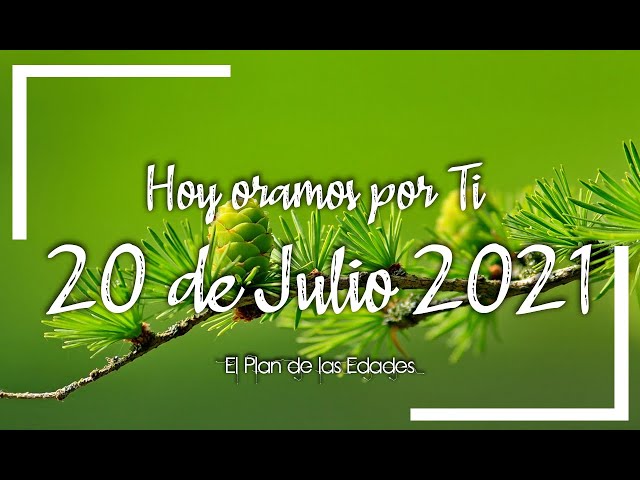 Hoy oramos por Ti

20 de Julio 2021

El Plan de las Edades